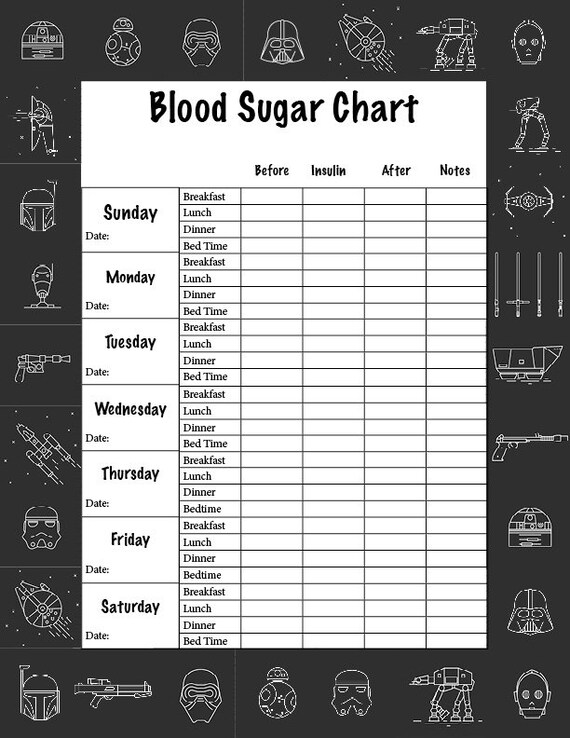 Blood Sugar Chart

| | | Before | Insulin | After | Notes |
|---|---|---|---|---|---|
| Sunday Date: | Breakfast | | | | |
| | Lunch | | | | |
| | Dinner | | | | |
| | Bed Time | | | | |
| Monday Date: | Breakfast | | | | |
| | Lunch | | | | |
| | Dinner | | | | |
| | Bed Time | | | | |
| Tuesday Date: | Breakfast | | | | |
| | Lunch | | | | |
| | Dinner | | | | |
| | Bed Time | | | | |
| Wednesday Date: | Breakfast | | | | |
| | Lunch | | | | |
| | Dinner | | | | |
| | Bed Time | | | | |
| Thursday Date: | Breakfast | | | | |
| | Lunch | | | | |
| | Dinner | | | | |
| | Bedtime | | | | |
| Friday Date: | Breakfast | | | | |
| | Lunch | | | | |
| | Dinner | | | | |
| | Bedtime | | | | |
| Saturday Date: | Breakfast | | | | |
| | Lunch | | | | |
| | Dinner | | | | |
| | Bed Time | | | | |